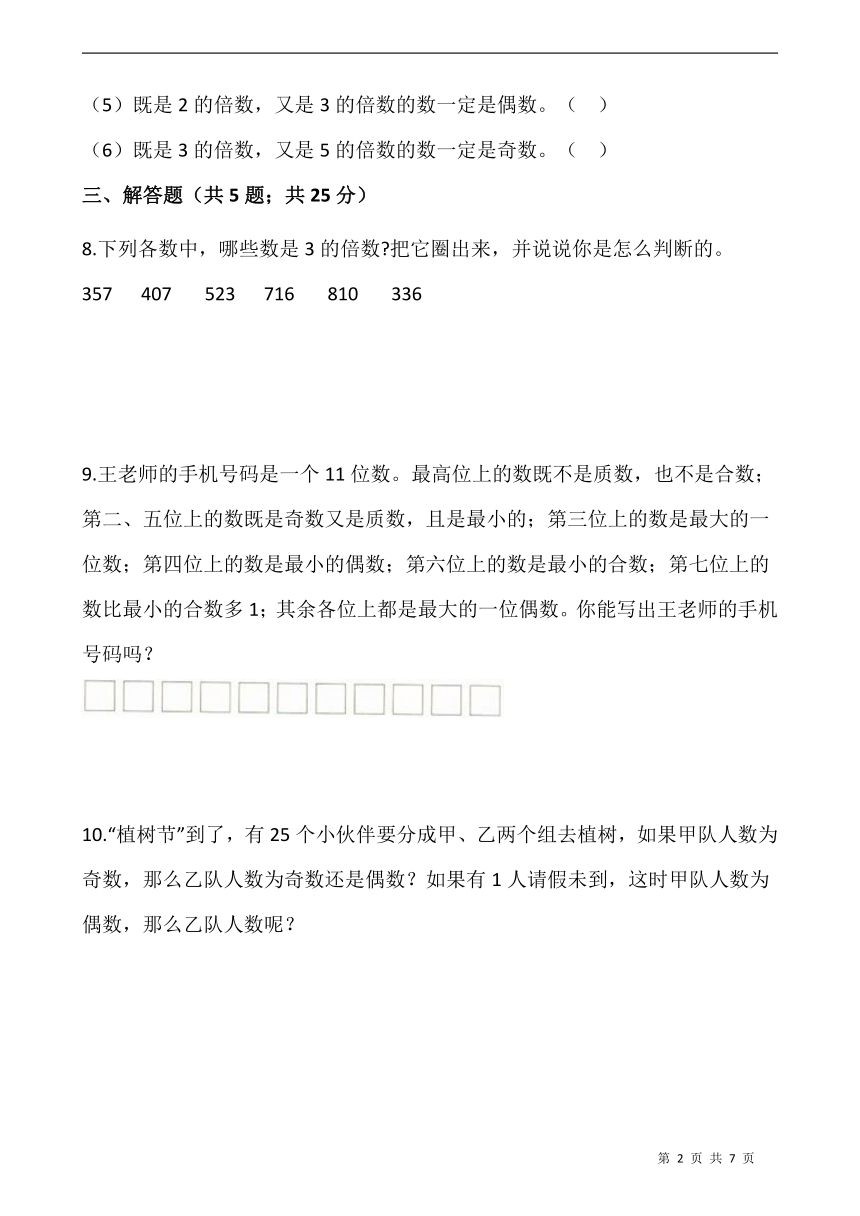 （5）既是 2 的倍数，又是 3 的倍数的数一定是偶数。（ ）

（6）既是 3 的倍数，又是 5 的倍数的数一定是奇数。（ ）

三、解答题（共 5 题；共 25 分）

8.下列各数中，哪些数是 3 的倍数?把它圈出来，并说说你是怎么判断的。

357 407 523 716 810 336

9.王老师的手机号码是一个 11 位数。最高位上的数既不是质数，也不是合数；第二、五位上的数既是奇数又是质数，且是最小的；第三位上的数是最大的一位数；第四位上的数是最小的偶数；第六位上的数是最小的合数；第七位上的数比最小的合数多 1；其余各位上都是最大的一位偶数。你能写出王老师的手机号码吗？

10.“植树节”到了，有 25 个小伙伴要分成甲、乙两个组去植树，如果甲队人数为奇数，那么乙队人数为奇数还是偶数？如果有 1 人请假未到，这时甲队人数为偶数，那么乙队人数呢？

第 2 页 共 7 页